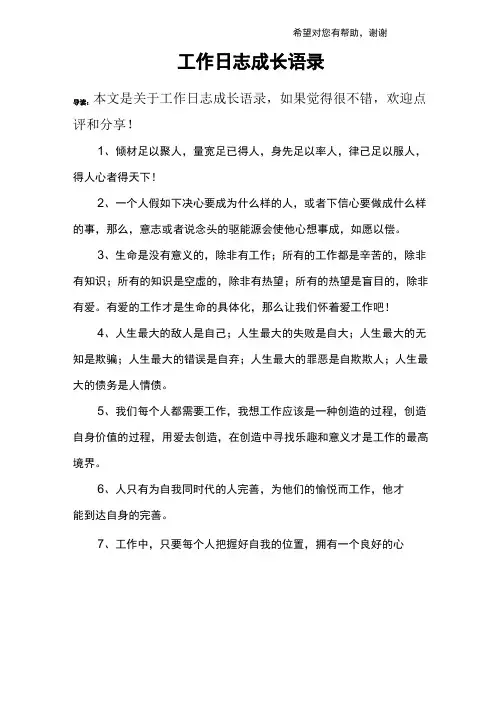 希望对您有帮助，谢谢

工作日志成长语录

导读：本文是关于工作日志成长语录，如果觉得很不错，欢迎点评和分享！

1、倾材足以聚人，量宽足已得人，身先足以率人，律己足以服人，得人心者得天下！

2、一个人假如下决心要成为什么样的人，或者下信心要做成什么样的事，那么，意志或者说念头的驱能源会使他心想事成，如愿以偿。

3、生命是没有意义的，除非有工作；所有的工作都是辛苦的，除非有知识；所有的知识是空虚的，除非有热望；所有的热望是盲目的，除非有爱。有爱的工作才是生命的具体化，那么让我们怀着爱工作吧！

4、人生最大的敌人是自己；人生最大的失败是自大；人生最大的无知是欺骗；人生最大的错误是自弃；人生最大的罪恶是自欺欺人；人生最大的债务是人情债。

5、我们每个人都需要工作，我想工作应该是一种创造的过程，创造自身价值的过程，用爱去创造，在创造中寻找乐趣和意义才是工作的最高境界。

6、人只有为自我同时代的人完善，为他们的愉悦而工作，他才能到达自身的完善。

7、工作中，只要每个人把握好自我的位置，拥有一个良好的心